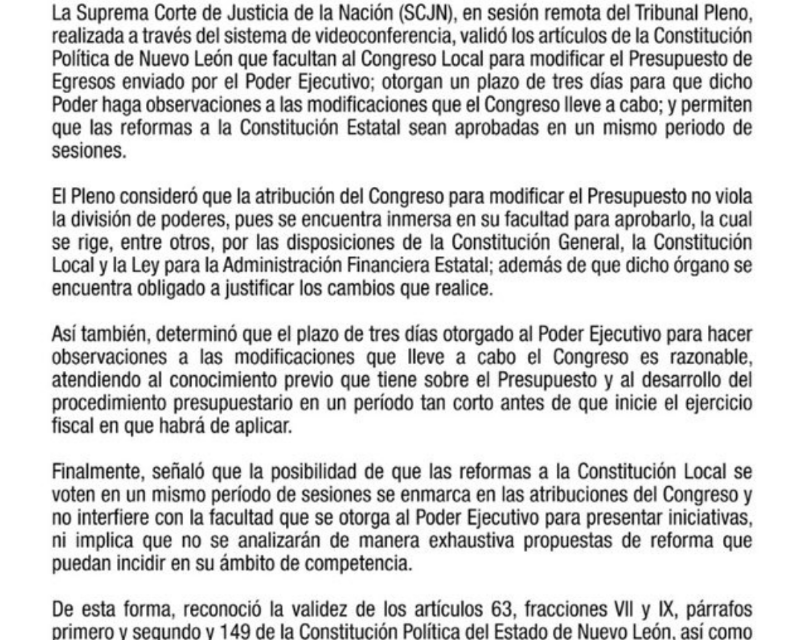 La Suprema Corte de Justicia de la Nación (SCJN), en sesión remota del Tribunal Pleno, realizada a través del sistema de videoconferencia, validó los artículos de la Constitución Política de Nuevo León que facultan al Congreso Local para modificar el Presupuesto de Egresos enviado por el Poder Ejecutivo; otorgan un plazo de tres días para que dicho Poder haga observaciones a las modificaciones que el Congreso lleve a cabo; y permiten que las reformas a la Constitución Estatal sean aprobadas en un mismo periodo de sesiones.

El Pleno consideró que la atribución del Congreso para modificar el Presupuesto no viola la división de poderes, pues se encuentra inmersa en su facultad para aprobarlo, la cual se rige, entre otros, por las disposiciones de la Constitución General, la Constitución Local y la Ley para la Administración Financiera Estatal; además de que dicho órgano se encuentra obligado a justificar los cambios que realice.

Así también, determinó que el plazo de tres días otorgado al Poder Ejecutivo para hacer observaciones a las modificaciones que lleve a cabo el Congreso es razonable, atendiendo al conocimiento previo que tiene sobre el Presupuesto y al desarrollo del procedimiento presupuestario en un período tan corto antes de que inicie el ejercicio fiscal en que habrá de aplicar.

Finalmente, señaló que la posibilidad de que las reformas a la Constitución Local se voten en un mismo período de sesiones se enmarca en las atribuciones del Congreso y no interfiere con la facultad que se otorga al Poder Ejecutivo para presentar iniciativas, ni implica que no se analizarán de manera exhaustiva propuestas de reforma que puedan incidir en su ámbito de competencia.

De esta forma, reconoció la validez de los artículos 63, fracciones VII y IX, párrafos primero y segundo y 149 de la Constitución Política del Estado de Nuevo León, así como